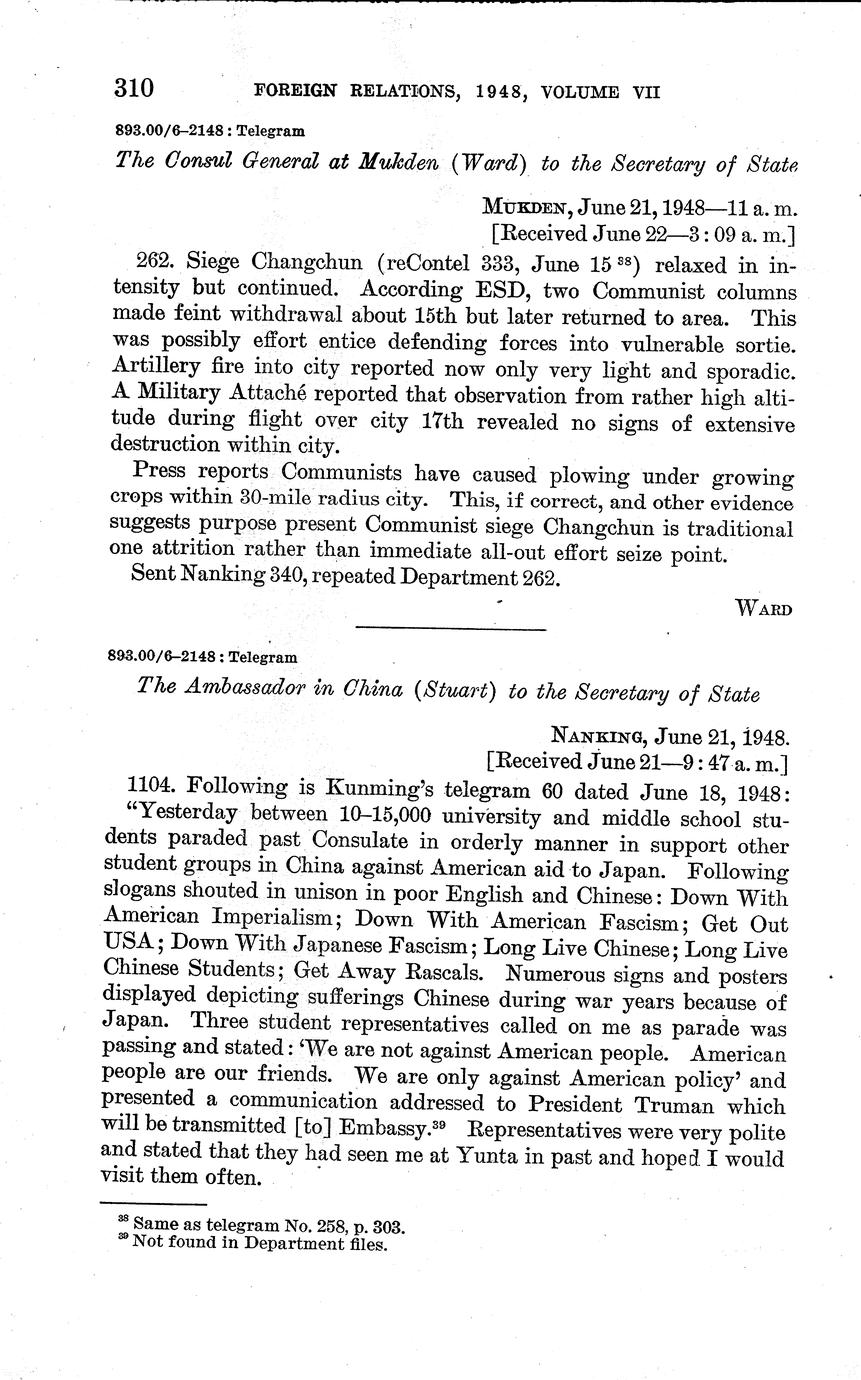 310 FOREIGN RELATIONS, 1948, VOLUME VII

893.00/6–2148 : Telegram

The Consul General at Mukden (Ward) to the Secretary of State

MUKDEN, June 21, 1948—11 a. m.
[Received June 22—3 : 09 a. m.]

262. Siege Changchun (reContel 333, June 15 $^{38}$) relaxed in intensity but continued. According ESD, two Communist columns made feint withdrawal about 15th but later returned to area. This was possibly effort entice defending forces into vulnerable sortie. Artillery fire into city reported now only very light and sporadic. A Military Attaché reported that observation from rather high altitude during flight over city 17th revealed no signs of extensive destruction within city.

Press reports Communists have caused plowing under growing crops within 30-mile radius city. This, if correct, and other evidence suggests purpose present Communist siege Changchun is traditional one attrition rather than immediate all-out effort seize point.

Sent Nanking 340, repeated Department 262.

WARD

893.00/6–2148 : Telegram

The Ambassador in China (Stuart) to the Secretary of State

NANKING, June 21, 1948.
[Received June 21—9 : 47 a. m.]

1104. Following is Kunming's telegram 60 dated June 18, 1948:

"Yesterday between 10–15,000 university and middle school students paraded past Consulate in orderly manner in support other student groups in China against American aid to Japan. Following slogans shouted in unison in poor English and Chinese: Down With American Imperialism; Down With American Fascism; Get Out USA; Down With Japanese Fascism; Long Live Chinese; Long Live Chinese Students; Get Away Rascals. Numerous signs and posters displayed depicting sufferings Chinese during war years because of Japan. Three student representatives called on me as parade was passing and stated: 'We are not against American people. American people are our friends. We are only against American policy' and presented a communication addressed to President Truman which will be transmitted [to] Embassy.$^{39}$ Representatives were very polite and stated that they had seen me at Yunta in past and hoped I would visit them often.

$^{38}$ Same as telegram No. 258, p. 303.
$^{39}$ Not found in Department files.